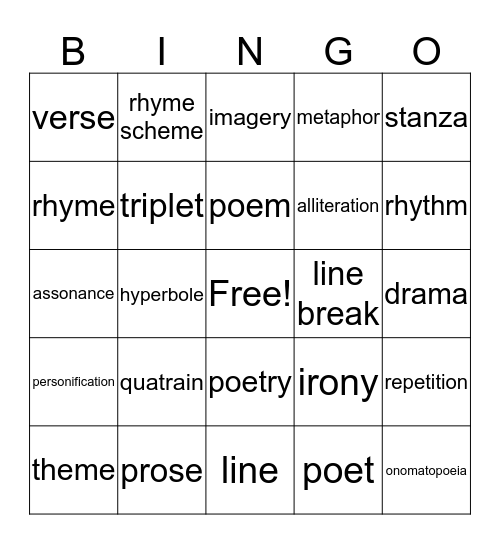 | B | I | N | G | O |
|---|---|---|---|---|
| verse | rhyme scheme | imagery | metaphor | stanza |
| rhyme | triplet | poem | alliteration | rhythm |
| assonance | hyperbole | Free! | line break | drama |
| personification | quatrain | poetry | irony | repetition |
| theme | prose | line | poet | onomatopoeia |